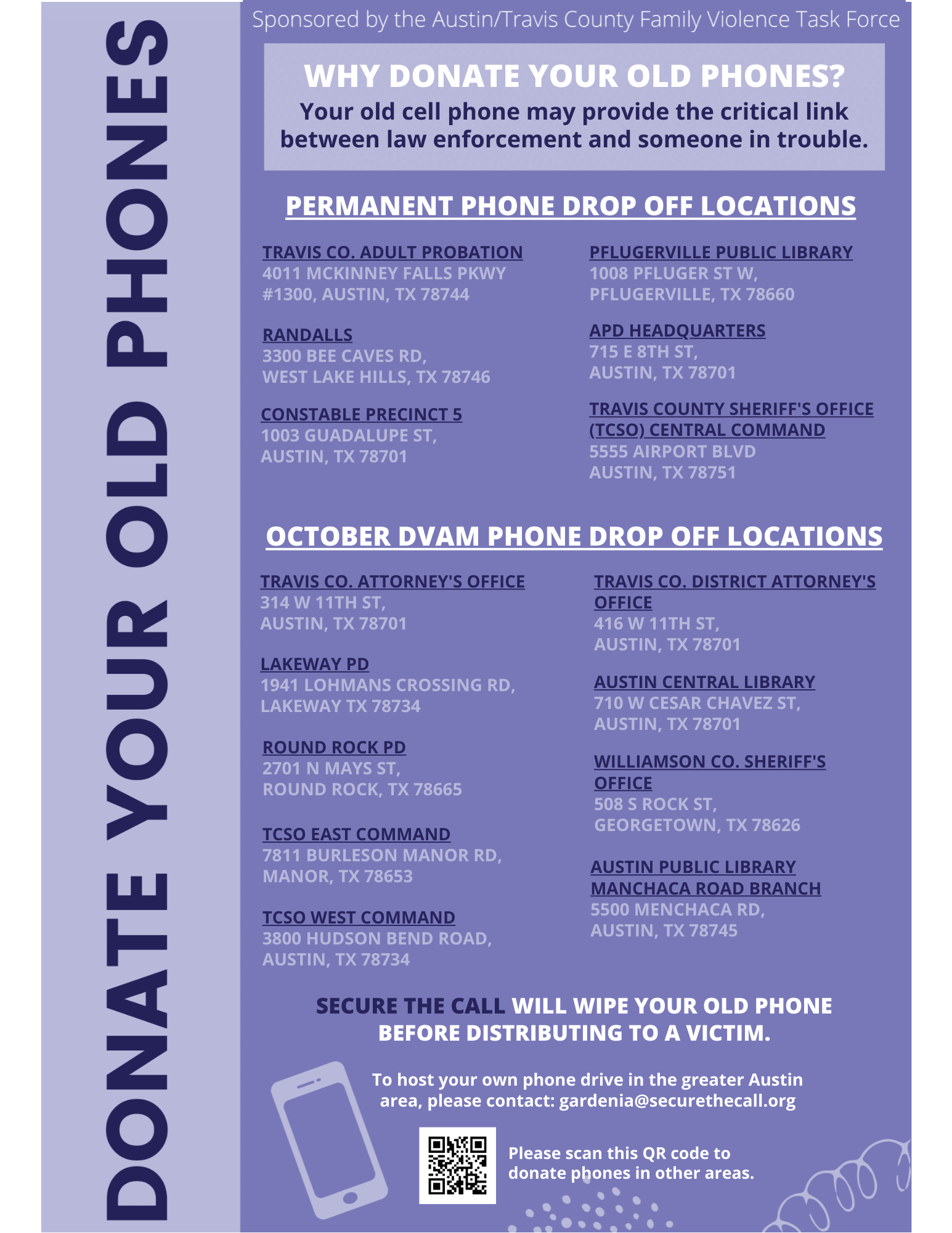 DONATE YOUR OLD PHONES

Sponsored by the Austin/Travis County Family Violence Task Force

WHY DONATE YOUR OLD PHONES?

Your old cell phone may provide the critical link between law enforcement and someone in trouble.

PERMANENT PHONE DROP OFF LOCATIONS

TRAVIS CO. ADULT PROBATION
4011 MCKINNEY FALLS PKWY
#1300, AUSTIN, TX 78744

RANDALLS
3300 BEE CAVES RD,
WEST LAKE HILLS, TX 78746

CONSTABLE PRECINCT 5
1003 GUADALUPE ST,
AUSTIN, TX 78701

PFLUGERVILLE PUBLIC LIBRARY
1008 PFLUGER ST W,
PFLUGERVILLE, TX 78660

APD HEADQUARTERS
715 E 8TH ST,
AUSTIN, TX 78701

TRAVIS COUNTY SHERIFF'S OFFICE
(TCSO) CENTRAL COMMAND
5555 AIRPORT BLVD
AUSTIN, TX 78751

OCTOBER DVAM PHONE DROP OFF LOCATIONS

TRAVIS CO. ATTORNEY'S OFFICE
314 W 11TH ST,
AUSTIN, TX 78701

LAKEWAY PD
1941 LOHMANS CROSSING RD,
LAKEWAY TX 78734

ROUND ROCK PD
2701 N MAYS ST,
ROUND ROCK, TX 78665

TCSO EAST COMMAND
7811 BURLESON MANOR RD,
MANOR, TX 78653

TCSO WEST COMMAND
3800 HUDSON BEND ROAD,
AUSTIN, TX 78734

TRAVIS CO. DISTRICT ATTORNEY'S
OFFICE
416 W 11TH ST,
AUSTIN, TX 78701

AUSTIN CENTRAL LIBRARY
710 W CESAR CHAVEZ ST,
AUSTIN, TX 78701

WILLIAMSON CO. SHERIFF'S
OFFICE
508 S ROCK ST,
GEORGETOWN, TX 78626

AUSTIN PUBLIC LIBRARY
MANCHACA ROAD BRANCH
5500 MENCHACA RD,
AUSTIN, TX 78745

SECURE THE CALL WILL WIPE YOUR OLD PHONE BEFORE DISTRIBUTING TO A VICTIM.

To host your own phone drive in the greater Austin area, please contact: gardenia@securethecall.org

Please scan this QR code to donate phones in other areas.